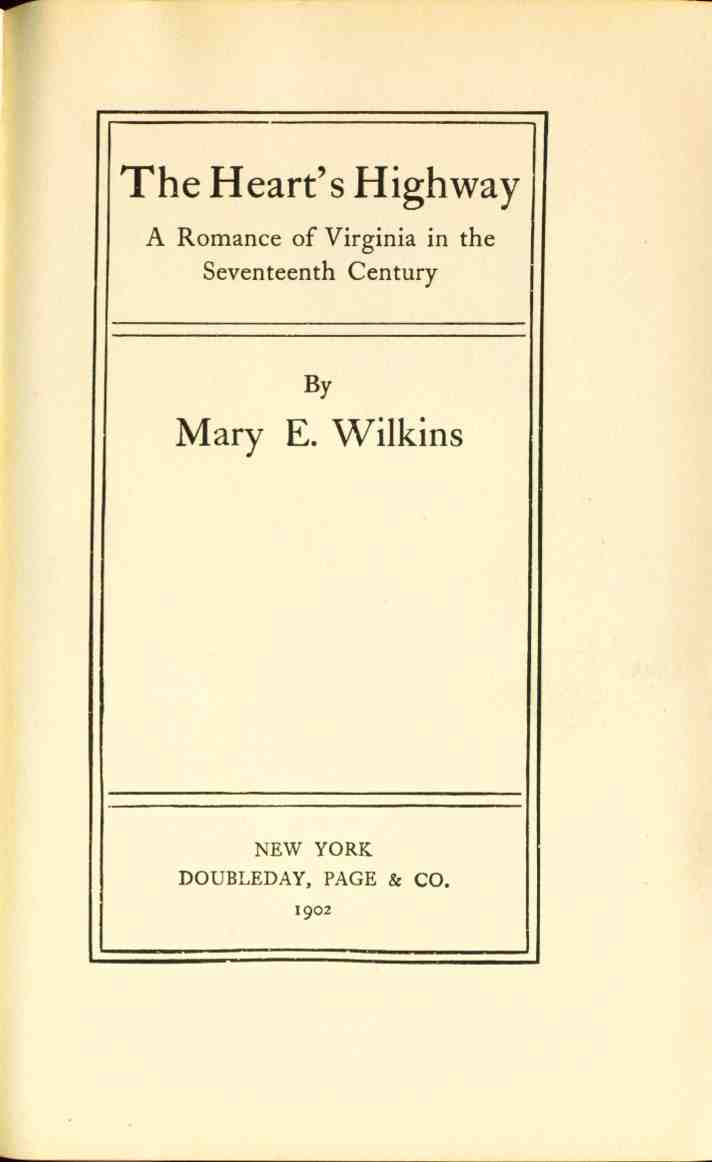 The Heart's Highway

A Romance of Virginia in the Seventeenth Century

By

Mary E. Wilkins

NEW YORK
DOUBLEDAY, PAGE & CO.
1902